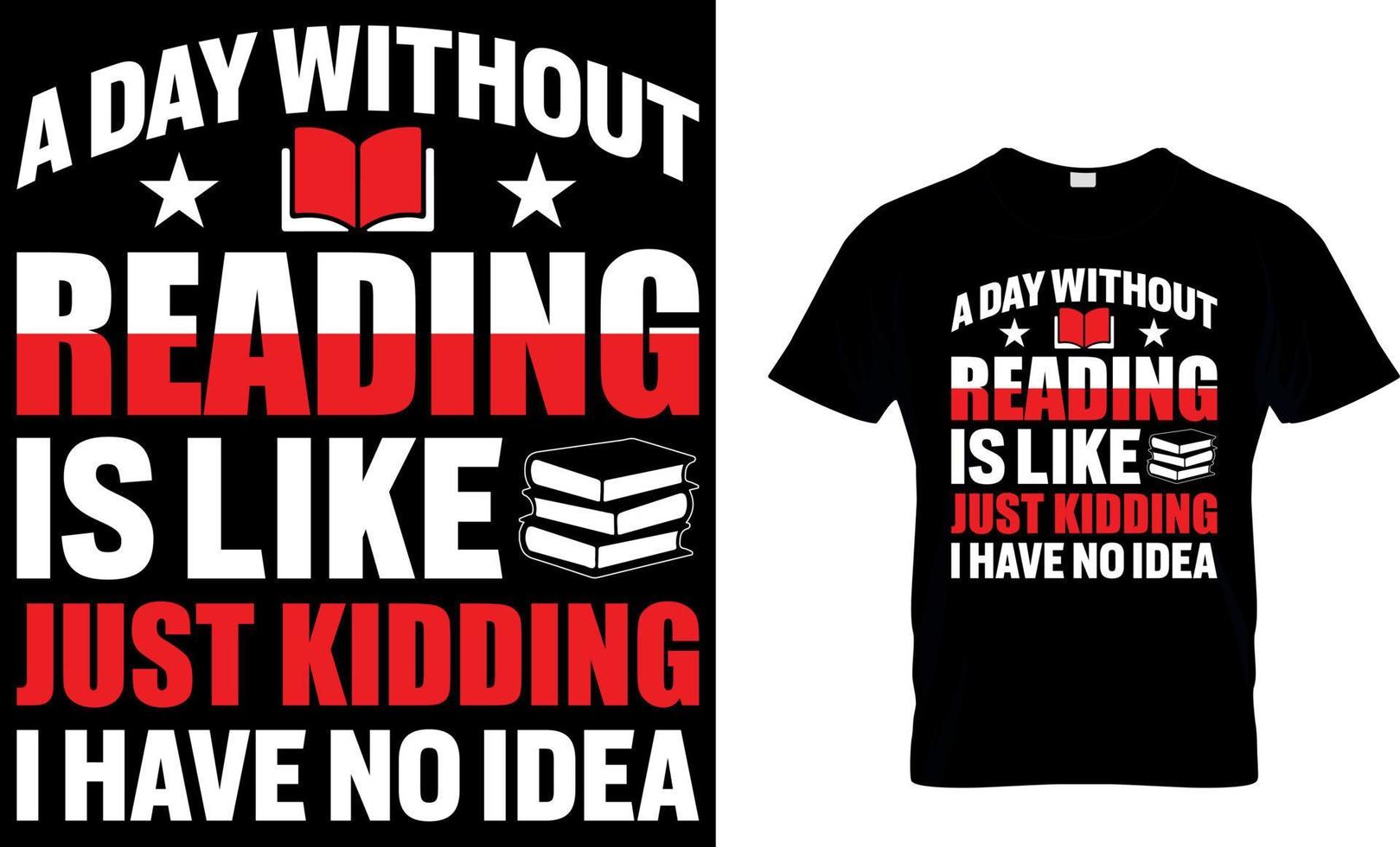 A DAY WITHOUT
READING
IS LIKE
JUST KIDDING
I HAVE NO IDEA

A DAY WITHOUT
READING
IS LIKE
JUST KIDDING
I HAVE NO IDEA